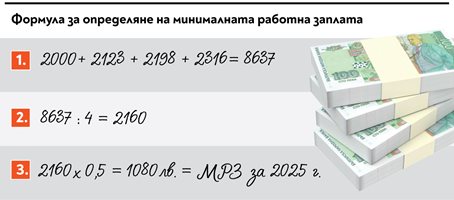 Формула за определяне на минималната работна заплата

1. $2000 + 2123 + 2198 + 2316 = 8637$

2. $8637 : 4 = 2160$

3. $2160 \times 0,5 = 1080$ лв. = МРЗ за 2025 г.